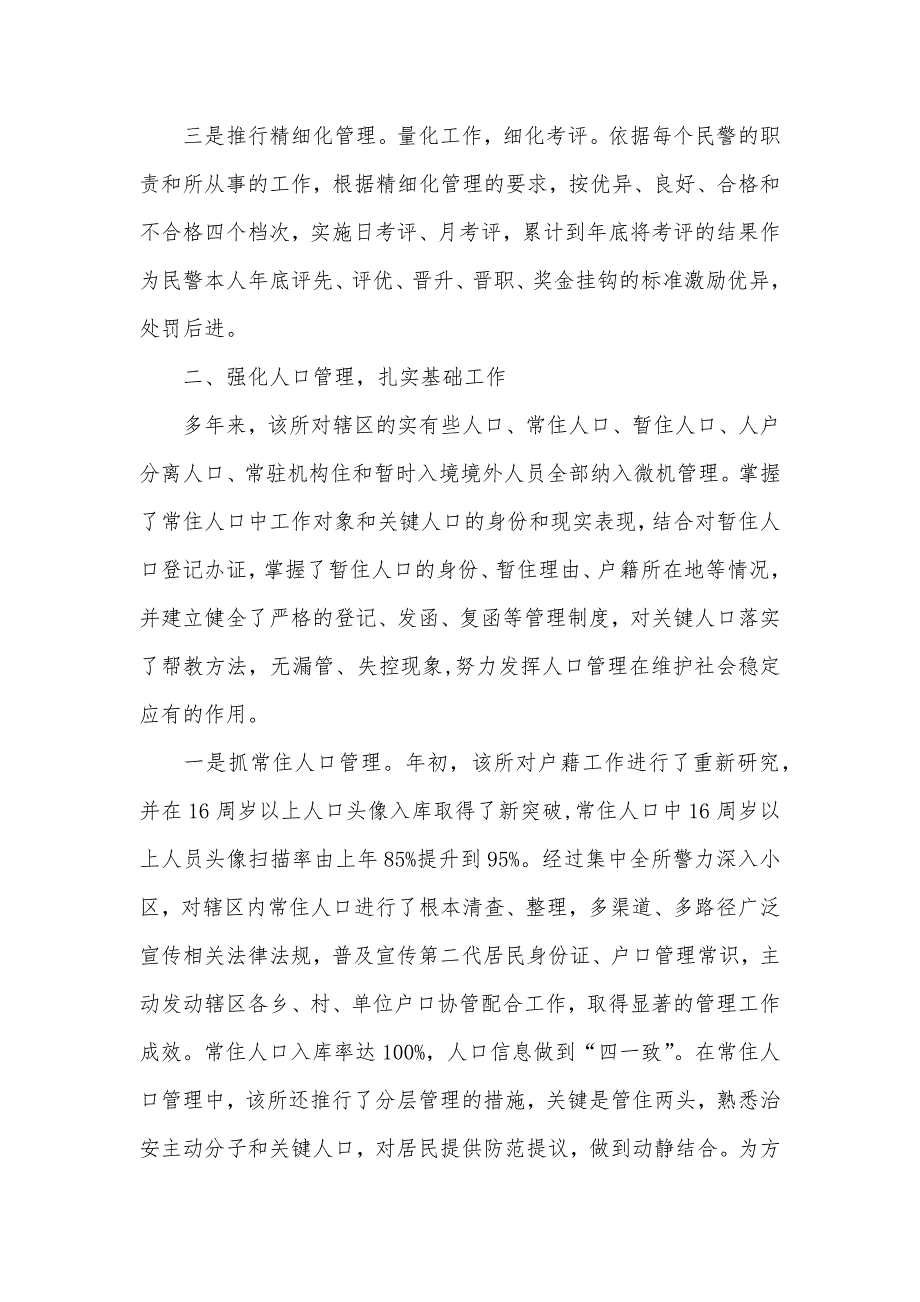 三是推行精细化管理。量化工作，细化考评。依据每个民警的职责和所从事的工作，根据精细化管理的要求，按优异、良好、合格和不合格四个档次，实施日考评、月考评，累计到年底将考评的结果作为民警本人年底评先、评优、晋升、晋职、奖金挂钩的标准激励优异，处罚后进。

二、强化人口管理，扎实基础工作

多年来，该所对辖区的实有些人口、常住人口、暂住人口、人户分离人口、常驻机构住和暂时入境境外人员全部纳入微机管理。掌握了常住人口中工作对象和关键人口的身份和现实表现，结合对暂住人口登记办证，掌握了暂住人口的身份、暂住理由、户籍所在地等情况，并建立健全了严格的登记、发函、复函等管理制度，对关键人口落实了帮教方法，无漏管、失控现象，努力发挥人口管理在维护社会稳定应有的作用。

一是抓常住人口管理。年初，该所对户籍工作进行了重新研究，并在16周岁以上人口头像入库取得了新突破，常住人口中16周岁以上人员头像扫描率由上年85%提升到95%。经过集中全所警力深入小区，对辖区内常住人口进行了根本清查、整理，多渠道、多路径广泛宣传相关法律法规，普及宣传第二代居民身份证、户口管理常识，主动发动辖区各乡、村、单位户口协管配合工作，取得显著的管理工作成效。常住人口入库率达100%，人口信息做到“四一致”。在常住人口管理中，该所还推行了分层管理的措施，关键是管住两头，熟悉治安主动分子和关键人口，对居民提供防范提议，做到动静结合。为方